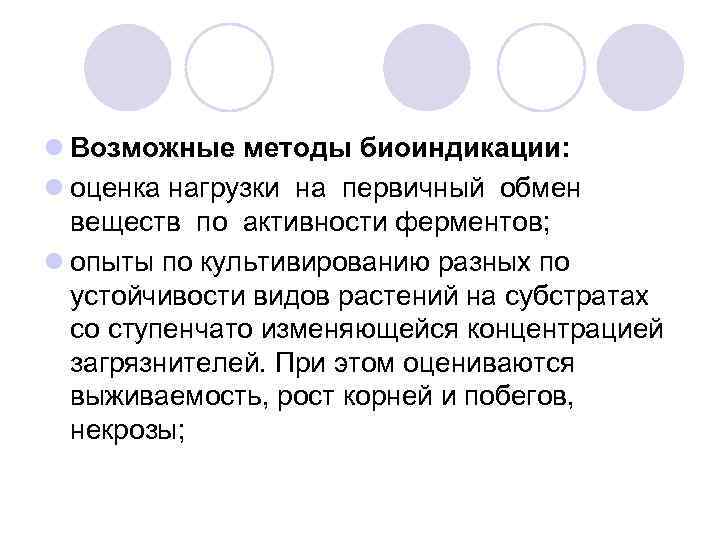 Возможные методы биоиндикации:

оценка нагрузки на первичный обмен веществ по активности ферментов;

опыты по культивированию разных по устойчивости видов растений на субстратах со ступенчато изменяющейся концентрацией загрязнителей. При этом оцениваются выживаемость, рост корней и побегов, некрозы;